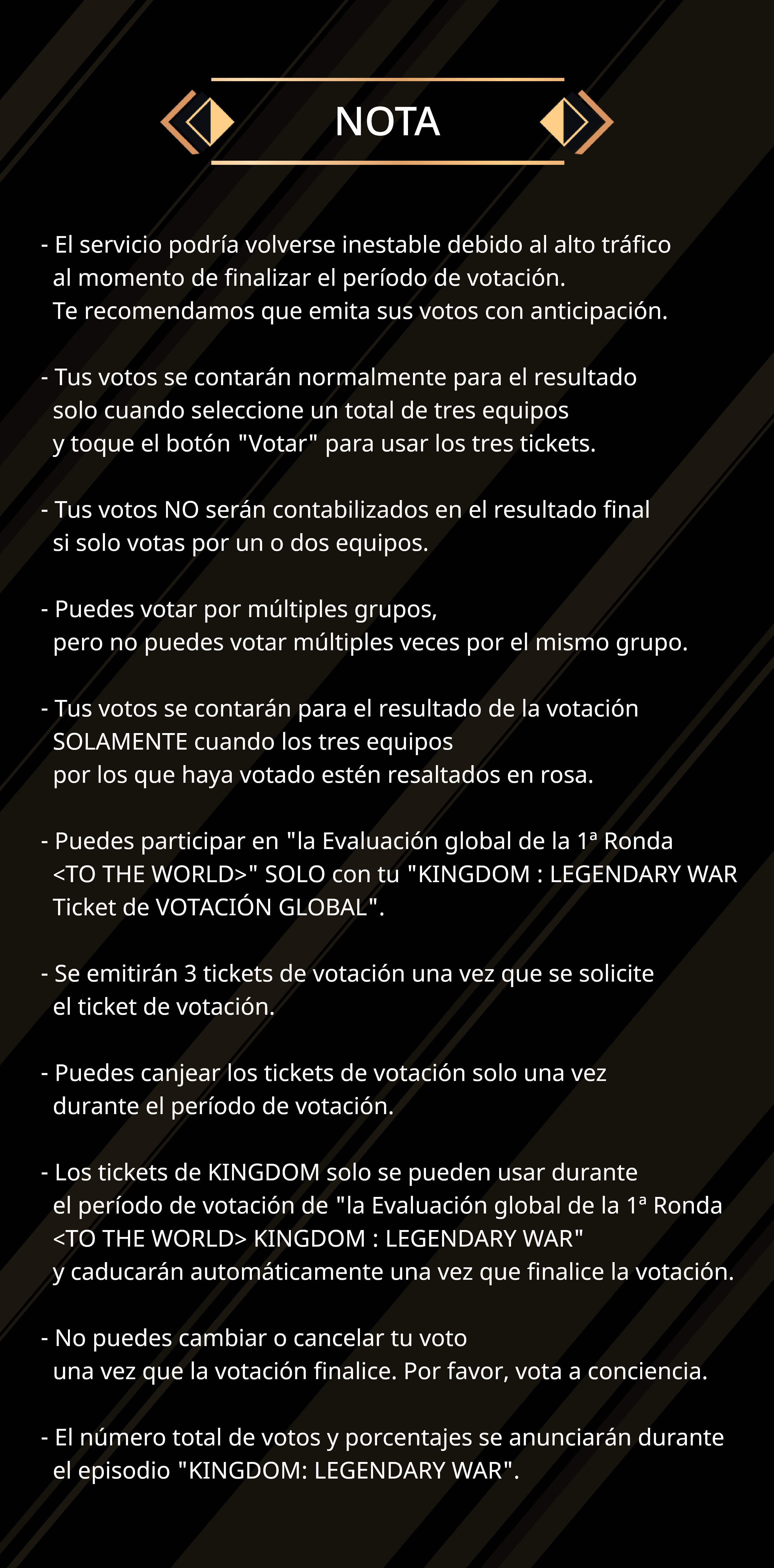 NOTA

- El servicio podría volverse inestable debido al alto tráfico al momento de finalizar el período de votación. Te recomendamos que emita sus votos con anticipación.

- Tus votos se contarán normalmente para el resultado solo cuando seleccione un total de tres equipos y toque el botón "Votar" para usar los tres tickets.

- Tus votos NO serán contabilizados en el resultado final si solo votas por un o dos equipos.

- Puedes votar por múltiples grupos, pero no puedes votar múltiples veces por el mismo grupo.

- Tus votos se contarán para el resultado de la votación SOLAMENTE cuando los tres equipos por los que haya votado estén resaltados en rosa.

- Puedes participar en "la Evaluación global de la 1ª Ronda <TO THE WORLD>" SOLO con tu "KINGDOM : LEGENDARY WAR Ticket de VOTACIÓN GLOBAL".

- Se emitirán 3 tickets de votación una vez que se solicite el ticket de votación.

- Puedes canjear los tickets de votación solo una vez durante el período de votación.

- Los tickets de KINGDOM solo se pueden usar durante el período de votación de "la Evaluación global de la 1ª Ronda <TO THE WORLD> KINGDOM : LEGENDARY WAR" y caducarán automáticamente una vez que finalice la votación.

- No puedes cambiar o cancelar tu voto una vez que la votación finalice. Por favor, vota a conciencia.

- El número total de votos y porcentajes se anunciarán durante el episodio "KINGDOM: LEGENDARY WAR".